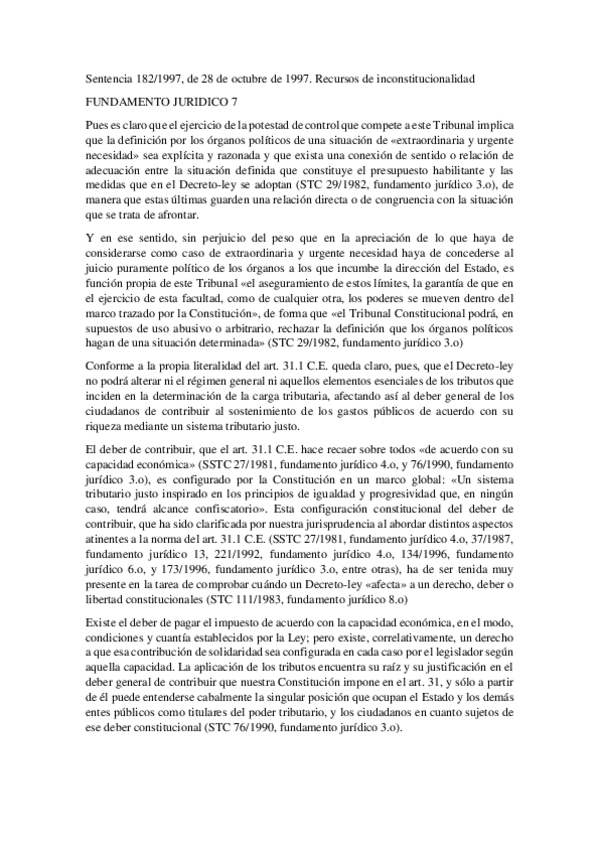 Sentencia 182/1997, de 28 de octubre de 1997. Recursos de inconstitucionalidad

FUNDAMENTO JURIDICO 7

Pues es claro que el ejercicio de la potestad de control que compete a este Tribunal implica que la definición por los órganos políticos de una situación de «extraordinaria y urgente necesidad» sea explícita y razonada y que exista una conexión de sentido o relación de adecuación entre la situación definida que constituye el presupuesto habilitante y las medidas que en el Decreto-ley se adoptan (STC 29/1982, fundamento jurídico 3.o), de manera que estas últimas guarden una relación directa o de congruencia con la situación que se trata de afrontar.

Y en ese sentido, sin perjuicio del peso que en la apreciación de lo que haya de considerarse como caso de extraordinaria y urgente necesidad haya de concederse al juicio puramente político de los órganos a los que incumbe la dirección del Estado, es función propia de este Tribunal «el aseguramiento de estos límites, la garantía de que en el ejercicio de esta facultad, como de cualquier otra, los poderes se mueven dentro del marco trazado por la Constitución», de forma que «el Tribunal Constitucional podrá, en supuestos de uso abusivo o arbitrario, rechazar la definición que los órganos políticos hagan de una situación determinada» (STC 29/1982, fundamento jurídico 3.o)

Conforme a la propia literalidad del art. 31.1 C.E. queda claro, pues, que el Decreto-ley no podrá alterar ni el régimen general ni aquellos elementos esenciales de los tributos que inciden en la determinación de la carga tributaria, afectando así al deber general de los ciudadanos de contribuir al sostenimiento de los gastos públicos de acuerdo con su riqueza mediante un sistema tributario justo.

El deber de contribuir, que el art. 31.1 C.E. hace recaer sobre todos «de acuerdo con su capacidad económica» (SSTC 27/1981, fundamento jurídico 4.o, y 76/1990, fundamento jurídico 3.o), es configurado por la Constitución en un marco global: «Un sistema tributario justo inspirado en los principios de igualdad y progresividad que, en ningún caso, tendrá alcance confiscatorio». Esta configuración constitucional del deber de contribuir, que ha sido clarificada por nuestra jurisprudencia al abordar distintos aspectos atinentes a la norma del art. 31.1 C.E. (SSTC 27/1981, fundamento jurídico 4.o, 37/1987, fundamento jurídico 13, 221/1992, fundamento jurídico 4.o, 134/1996, fundamento jurídico 6.o, y 173/1996, fundamento jurídico 3.o, entre otras), ha de ser tenida muy presente en la tarea de comprobar cuándo un Decreto-ley «afecta» a un derecho, deber o libertad constitucionales (STC 111/1983, fundamento jurídico 8.o)

Existe el deber de pagar el impuesto de acuerdo con la capacidad económica, en el modo, condiciones y cuantía establecidos por la Ley; pero existe, correlativamente, un derecho a que esa contribución de solidaridad sea configurada en cada caso por el legislador según aquella capacidad. La aplicación de los tributos encuentra su raíz y su justificación en el deber general de contribuir que nuestra Constitución impone en el art. 31, y sólo a partir de él puede entenderse cabalmente la singular posición que ocupan el Estado y los demás entes públicos como titulares del poder tributario, y los ciudadanos en cuanto sujetos de ese deber constitucional (STC 76/1990, fundamento jurídico 3.o).